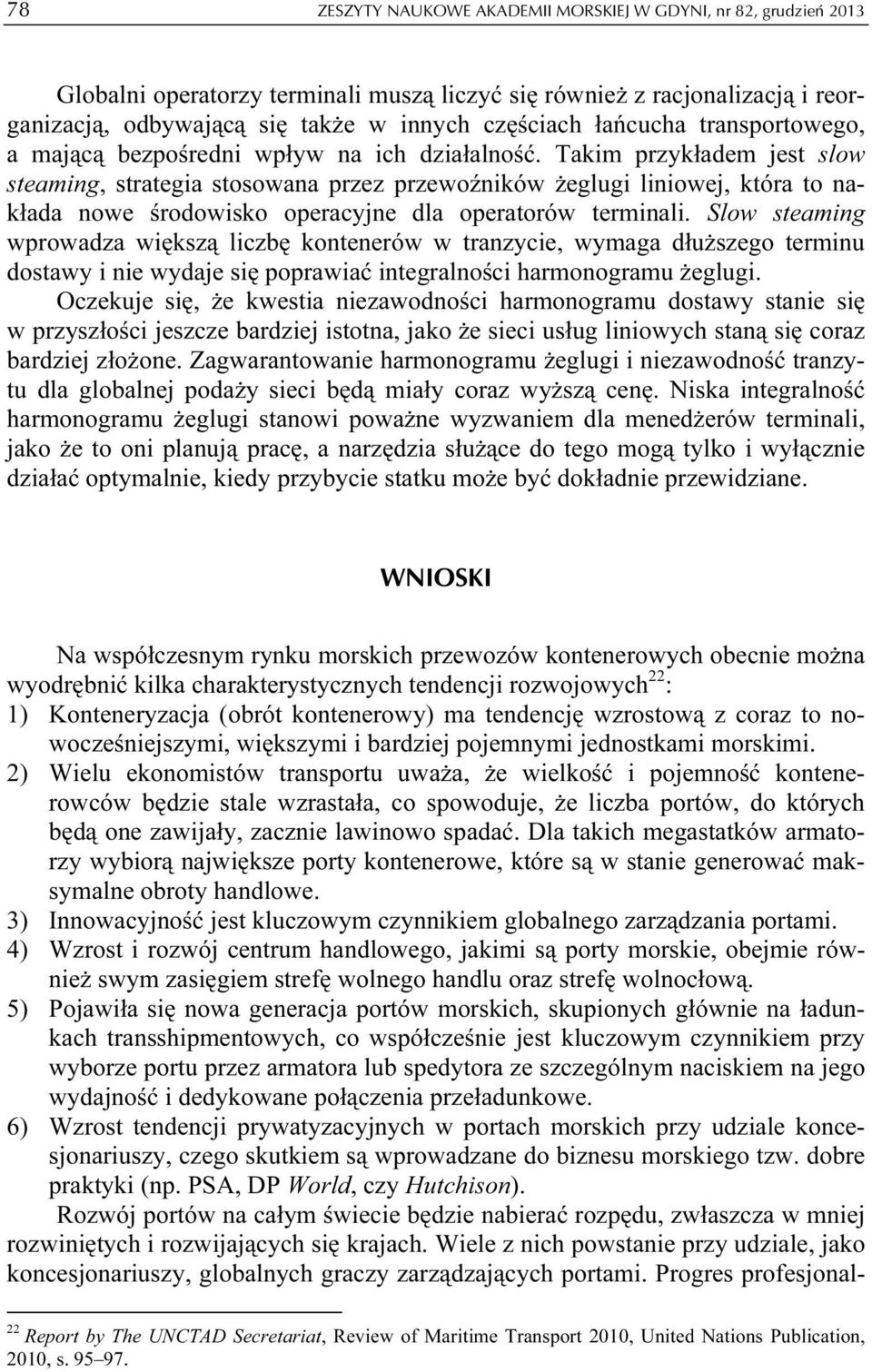 78 ZESZYTY NAUKOWE AKADEMII MORSKIEJ W GDYNI, nr 82, grudzień 2013

Globalni operatorzy terminali muszą liczyć się również z racjonalizacją i reorganizacją, odbywającą się także w innych częściach łańcucha transportowego, a mającą bezpośredni wpływ na ich działalność. Takim przykładem jest slow steaming, strategia stosowana przez przewoźników żeglugi liniowej, która to nakłada nowe środowisko operacyjne dla operatorów terminali. Slow steaming wprowadza większą liczbę kontenerów w tranzycie, wymaga dłuższego terminu dostawy i nie wydaje się poprawiać integralności harmonogramu żeglugi.

Oczekuje się, że kwestia niezawodności harmonogramu dostawy stanie się w przyszłości jeszcze bardziej istotna, jako że sieci usług liniowych staną się coraz bardziej złożone. Zagwarantowanie harmonogramu żeglugi i niezawodność tranzytu dla globalnej podaży sieci będą miały coraz wyższą cenę. Niska integralność harmonogramu żeglugi stanowi poważne wyzwaniem dla menedżerów terminali, jako że to oni planują pracę, a narzędzia służące do tego mogą tylko i wyłącznie działać optymalnie, kiedy przybycie statku może być dokładnie przewidziane.

WNIOSKI

Na współczesnym rynku morskich przewozów kontenerowych obecnie można wyodrębnić kilka charakterystycznych tendencji rozwojowych$^{22}$:
1) Konteneryzacja (obrót kontenerowy) ma tendencję wzrostową z coraz to nowocześniejszymi, większymi i bardziej pojemnymi jednostkami morskimi.
2) Wielu ekonomistów transportu uważa, że wielkość i pojemność kontenerowców będzie stale wzrastała, co spowoduje, że liczba portów, do których będą one zawijały, zacznie lawinowo spadać. Dla takich megastatków armatorzy wybiorą największe porty kontenerowe, które są w stanie generować maksymalne obroty handlowe.
3) Innowacyjność jest kluczowym czynnikiem globalnego zarządzania portami.
4) Wzrost i rozwój centrum handlowego, jakimi są porty morskie, obejmie również swym zasięgiem strefę wolnego handlu oraz strefę wolnocłową.
5) Pojawiła się nowa generacja portów morskich, skupionych głównie na ładunkach transshipmentowych, co współcześnie jest kluczowym czynnikiem przy wyborze portu przez armatora lub spedytora ze szczególnym naciskiem na jego wydajność i dedykowane połączenia przeładunkowe.
6) Wzrost tendencji prywatyzacyjnych w portach morskich przy udziale koncesjonariuszy, czego skutkiem są wprowadzane do biznesu morskiego tzw. dobre praktyki (np. PSA, DP World, czy Hutchison).

Rozwój portów na całym świecie będzie nabierać rozpędu, zwłaszcza w mniej rozwiniętych i rozwijających się krajach. Wiele z nich powstanie przy udziale, jako koncesjonariuszy, globalnych graczy zarządzających portami. Progres profesjonal-

$^{22}$ Report by The UNCTAD Secretariat, Review of Maritime Transport 2010, United Nations Publication, 2010, s. 95–97.